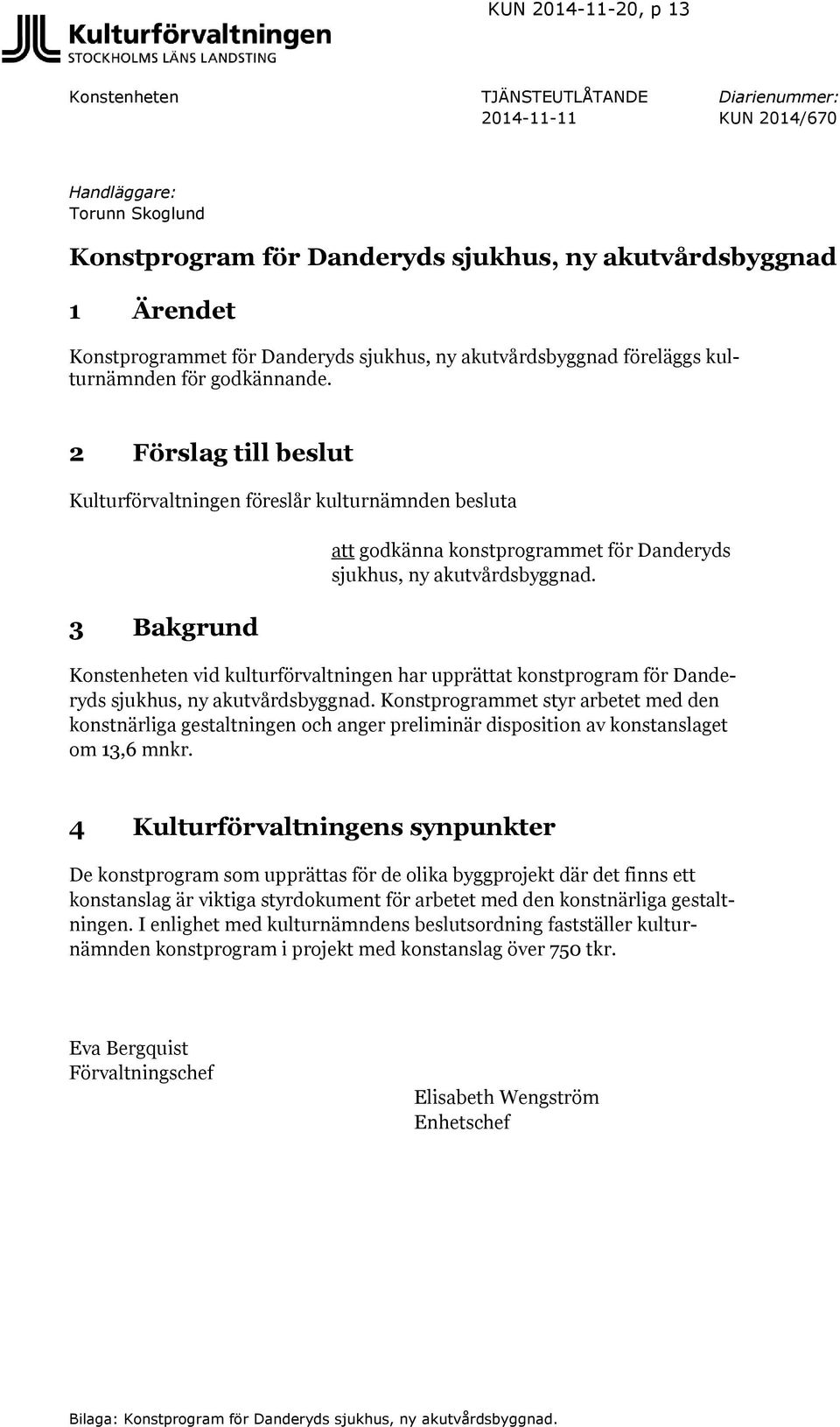 KUN 2014-11-20, p 13

Kulturförvaltningen
STOCKHOLMS LÄNS LANDSTING

Konstenheten

TJÄNSTEUTLÅTANDE
2014-11-11

Diarienummer:
KUN 2014/670

Handläggare:
Torunn Skoglund

Konstprogram för Danderyds sjukhus, ny akutvårdsbyggnad

1 Ärendet

Konstprogrammet för Danderyds sjukhus, ny akutvårdsbyggnad föreläggs kulturnämnden för godkännande.

2 Förslag till beslut

Kulturförvaltningen föreslår kulturnämnden besluta

att godkänna konstprogrammet för Danderyds sjukhus, ny akutvårdsbyggnad.

3 Bakgrund

Konstenheten vid kulturförvaltningen har upprättat konstprogram för Danderyds sjukhus, ny akutvårdsbyggnad. Konstprogrammet styr arbetet med den konstnärliga gestaltningen och anger preliminär disposition av konstanslaget om 13,6 mnkr.

4 Kulturförvaltningens synpunkter

De konstprogram som upprättas för de olika byggprojekt där det finns ett konstanslag är viktiga styrdokument för arbetet med den konstnärliga gestaltningen. I enlighet med kulturnämndens beslutsordning fastställer kulturnämnden konstprogram i projekt med konstanslag över 750 tkr.

Eva Bergquist
Förvaltningschef

Elisabeth Wengström
Enhetschef

Bilaga: Konstprogram för Danderyds sjukhus, ny akutvårdsbyggnad.